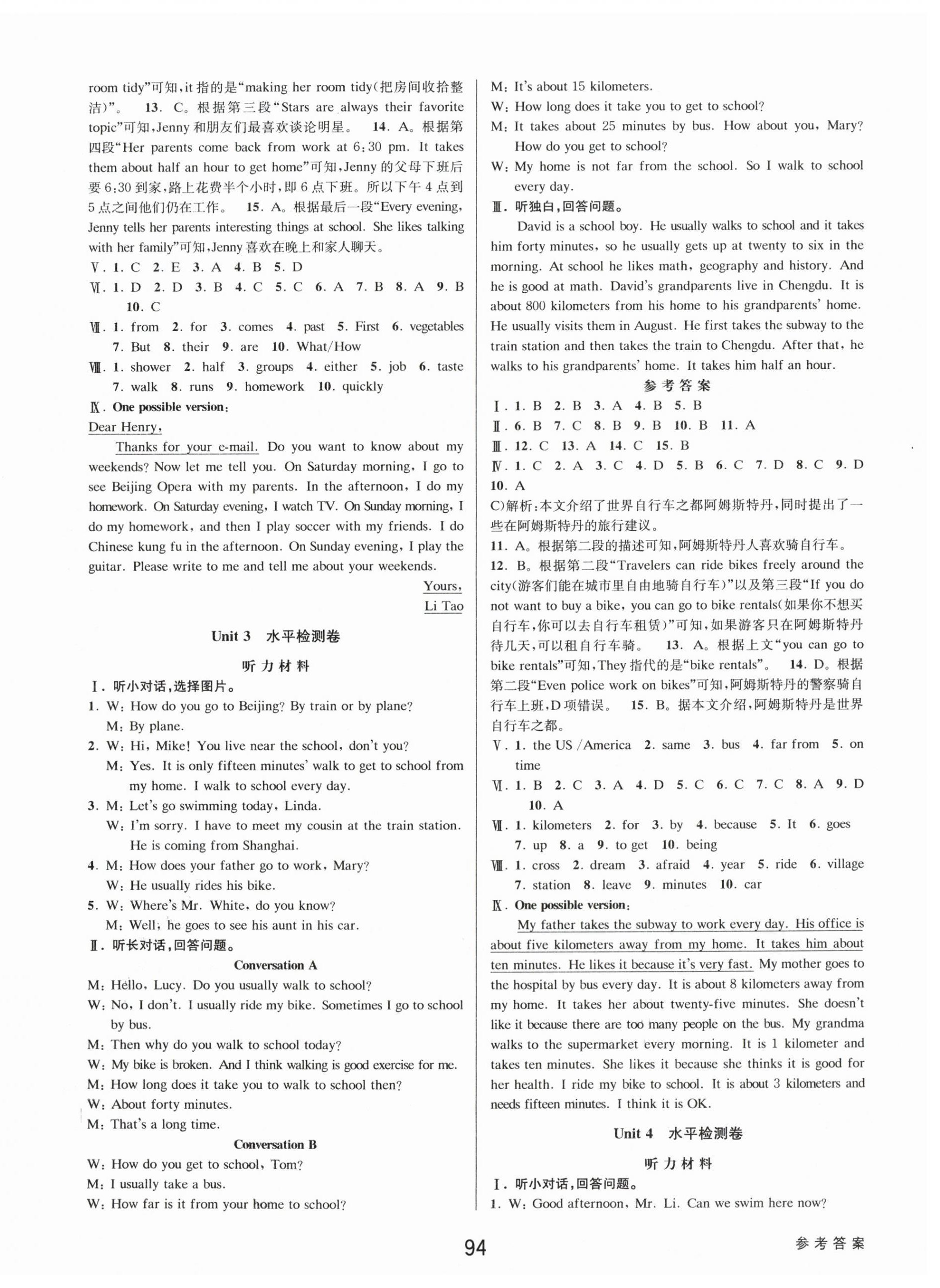 room tidy”可知，it 指的是“making her room tidy(把房间收拾整洁)”。 13. C。根据第三段“Stars are always their favorite topic”可知，Jenny 和朋友们最喜欢谈论明星。 14. A。根据第四段“Her parents come back from work at 6:30 pm. It takes them about half an hour to get home”可知，Jenny 的父母下班后要 6:30 到家，路上花费半个小时，即 6 点下班。所以下午 4 点到 5 点之间他们仍在工作。 15. A。根据最后一段“Every evening, Jenny tells her parents interesting things at school. She likes talking with her family”可知，Jenny 喜欢在晚上和家人聊天。

Ⅴ. 1. C 2. E 3. A 4. B 5. D

Ⅵ. 1. D 2. D 3. B 4. C 5. C 6. A 7. B 8. A 9. B 10. C

Ⅶ. 1. from 2. for 3. comes 4. past 5. First 6. vegetables 7. But 8. their 9. are 10. What/How

Ⅷ. 1. shower 2. half 3. groups 4. either 5. job 6. taste 7. walk 8. runs 9. homework 10. quickly

Ⅸ. One possible version:

Dear Henry,

Thanks for your e-mail. Do you want to know about my weekends? Now let me tell you. On Saturday morning, I go to see Beijing Opera with my parents. In the afternoon, I do my homework. On Saturday evening, I watch TV. On Sunday morning, I do my homework, and then I play soccer with my friends. I do Chinese kung fu in the afternoon. On Sunday evening, I play the guitar. Please write to me and tell me about your weekends.

Yours,

Li Tao

Unit 3 水平检测卷

听力材料

Ⅰ. 听小对话，选择图片。

1. W: How do you go to Beijing? By train or by plane?
M: By plane.

2. W: Hi, Mike! You live near the school, don't you?
M: Yes. It is only fifteen minutes' walk to get to school from my home. I walk to school every day.

3. M: Let's go swimming today, Linda.
W: I'm sorry. I have to meet my cousin at the train station. He is coming from Shanghai.

4. M: How does your father go to work, Mary?
W: He usually rides his bike.

5. W: Where's Mr. White, do you know?
M: Well, he goes to see his aunt in his car.

Ⅱ. 听长对话，回答问题。

Conversation A

M: Hello, Lucy. Do you usually walk to school?
W: No, I don't. I usually ride my bike. Sometimes I go to school by bus.
M: Then why do you walk to school today?
W: My bike is broken. And I think walking is good exercise for me.
M: How long does it take you to walk to school then?
W: About forty minutes.
M: That's a long time.

Conversation B

W: How do you get to school, Tom?
M: I usually take a bus.
W: How far is it from your home to school?
M: It's about 15 kilometers.
W: How long does it take you to get to school?
M: It takes about 25 minutes by bus. How about you, Mary? How do you get to school?
W: My home is not far from the school. So I walk to school every day.

Ⅲ. 听独白，回答问题。

David is a school boy. He usually walks to school and it takes him forty minutes, so he usually gets up at twenty to six in the morning. At school he likes math, geography and history. And he is good at math. David's grandparents live in Chengdu. It is about 800 kilometers from his home to his grandparents' home. He usually visits them in August. He first takes the subway to the train station and then takes the train to Chengdu. After that, he walks to his grandparents' home. It takes him half an hour.

参考答案

Ⅰ. 1. B 2. B 3. A 4. B 5. B

Ⅱ. 6. B 7. C 8. B 9. B 10. B 11. A

Ⅲ. 12. C 13. A 14. C 15. B

Ⅳ. 1. C 2. A 3. C 4. D 5. B 6. C 7. D 8. C 9. D 10. A

C)解析：本文介绍了世界自行车之都阿姆斯特丹，同时提出了一些在阿姆斯特丹的旅行建议。

11. A。根据第二段的描述可知，阿姆斯特丹人喜欢骑自行车。

12. B。根据第二段“Travelers can ride bikes freely around the city(游客们能在城市里自由地骑自行车)”以及第三段“If you do not want to buy a bike, you can go to bike rentals(如果你不想买自行车，你可以去自行车租赁)”可知，如果游客只在阿姆斯特丹待几天，可以租自行车骑。 13. A。根据上文“you can go to bike rentals”可知，They 指代的是“bike rentals”。 14. D。根据第二段“Even police work on bikes”可知，阿姆斯特丹的警察骑自行车上班，D 项错误。 15. B。据本文介绍，阿姆斯特丹是世界自行车之都。

Ⅴ. 1. the US /America 2. same 3. bus 4. far from 5. on time

Ⅵ. 1. B 2. C 3. A 4. D 5. C 6. C 7. C 8. A 9. D 10. A

Ⅶ. 1. kilometers 2. for 3. by 4. because 5. It 6. goes 7. up 8. a 9. to get 10. being

Ⅷ. 1. cross 2. dream 3. afraid 4. year 5. ride 6. village 7. station 8. leave 9. minutes 10. car

Ⅸ. One possible version:

My father takes the subway to work every day. His office is about five kilometers away from my home. It takes him about ten minutes. He likes it because it's very fast. My mother goes to the hospital by bus every day. It is about 8 kilometers away from my home. It takes her about twenty-five minutes. She doesn't like it because there are too many people on the bus. My grandma walks to the supermarket every morning. It is 1 kilometer and takes ten minutes. She likes it because she thinks it is good for her health. I ride my bike to school. It is about 3 kilometers and needs fifteen minutes. I think it is OK.

Unit 4 水平检测卷

听力材料

Ⅰ. 听小对话，回答问题。

1. W: Good afternoon, Mr. Li. Can we swim here now?

94

参考答案